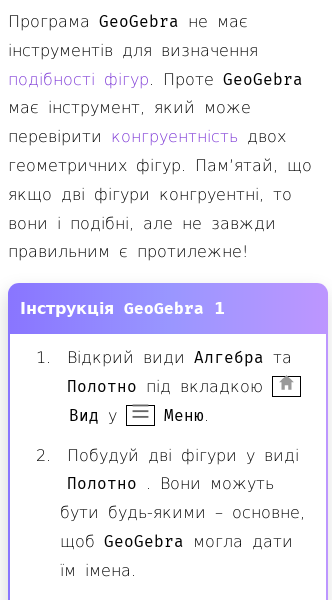 Програма GeoGebra не має інструментів для визначення подібності фігур. Проте GeoGebra має інструмент, який може перевірити конгруентність двох геометричних фігур. Пам'ятай, що якщо дві фігури конгруентні, то вони і подібні, але не завжди правильним є протилежне!

Інструкція GeoGebra 1

1. Відкрий види Алгебра та Полотно під вкладкою Вид у Меню.

2. Побудуй дві фігури у виді Полотно . Вони можуть бути будь-якими – основне, щоб GeoGebra могла дати їм імена.